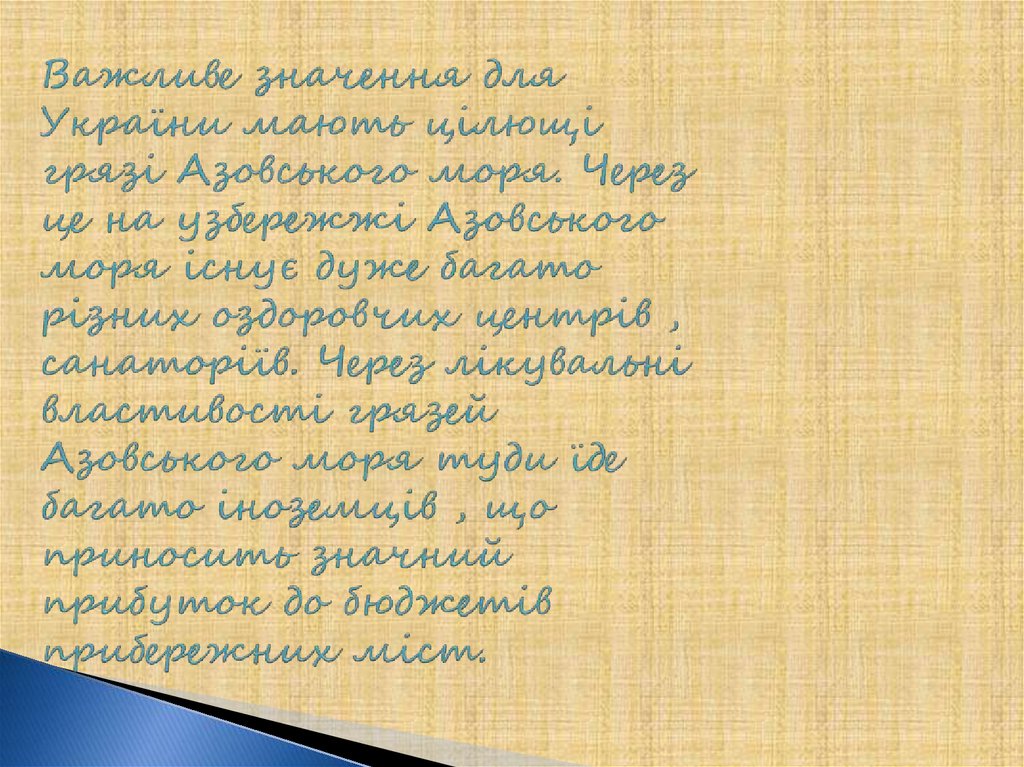 Важливе значення для України мають цілющі грязі Азовського моря. Через це на узбережжі Азовського моря існує дуже багато різних оздоровчих центрів , санаторіїв. Через лікувальні властивості грязей Азовського моря туди їде багато іноземців , що приносить значний прибуток до бюджетів прибережних міст.